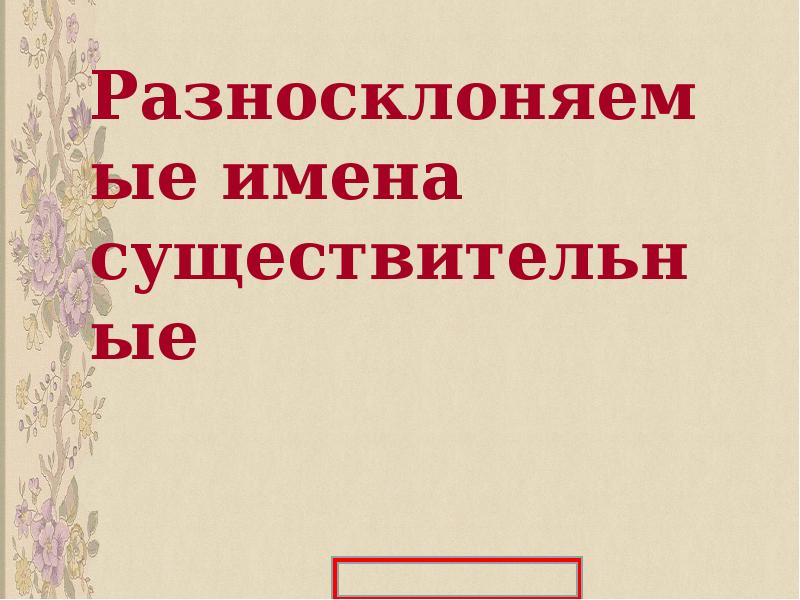 Разносклоняемые имена существительные